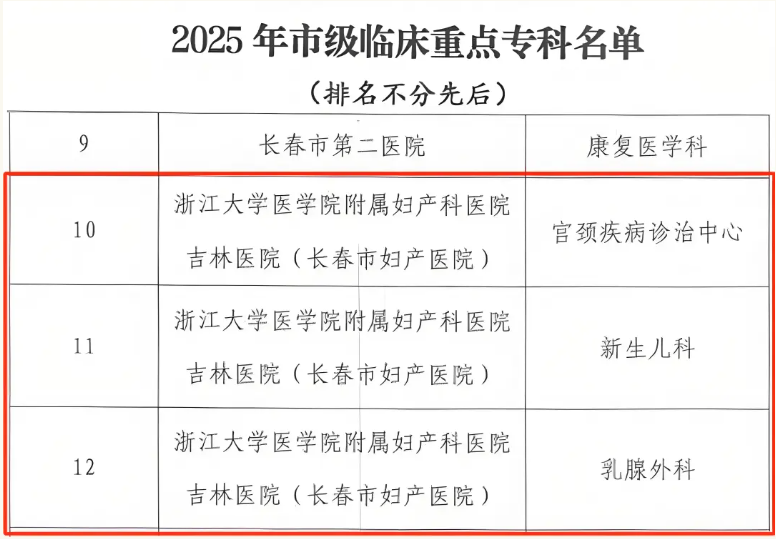 2025年市级临床重点专科名单

（排名不分先后）

| 9 | 长春市第二医院 | 康复医学科 |
|---|---|---|
| 10 | 浙江大学医学院附属妇产科医院吉林医院（长春市妇产医院） | 宫颈疾病诊治中心 |
| 11 | 浙江大学医学院附属妇产科医院吉林医院（长春市妇产医院） | 新生儿科 |
| 12 | 浙江大学医学院附属妇产科医院吉林医院（长春市妇产医院） | 乳腺外科 |